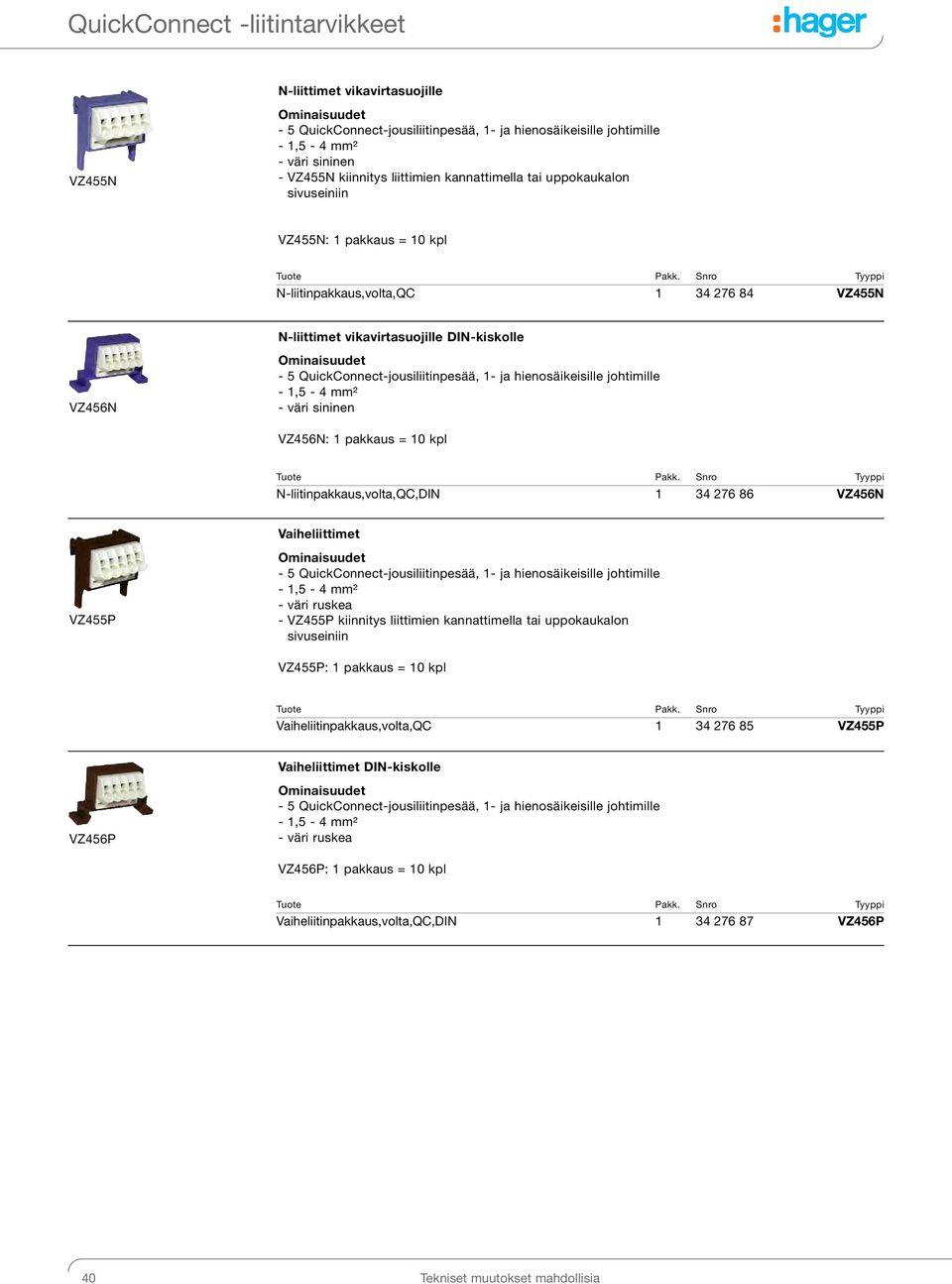 QuickConnect -liitintarvikkeet

:hager

VZ455N

N-liittimet vikavirtasuojille

Ominaisuudet
- 5 QuickConnect-jousiliitinpesää, 1- ja hienosäikeisille johtimille
- 1,5 - 4 mm²
- väri sininen
- VZ455N kiinnitys liittimien kannattimella tai uppokaukalon sivuseiniin

VZ455N: 1 pakkaus = 10 kpl

| Tuote | Pakk. | Snro | Tyyppi |
|---|---|---|---|
| N-liitinpakkaus,volta,QC | 1 | 34 276 84 | VZ455N |

VZ456N

N-liittimet vikavirtasuojille DIN-kiskolle

Ominaisuudet
- 5 QuickConnect-jousiliitinpesää, 1- ja hienosäikeisille johtimille
- 1,5 - 4 mm²
- väri sininen

VZ456N: 1 pakkaus = 10 kpl

| Tuote | Pakk. | Snro | Tyyppi |
|---|---|---|---|
| N-liitinpakkaus,volta,QC,DIN | 1 | 34 276 86 | VZ456N |

VZ455P

Vaiheliittimet

Ominaisuudet
- 5 QuickConnect-jousiliitinpesää, 1- ja hienosäikeisille johtimille
- 1,5 - 4 mm²
- väri ruskea
- VZ455P kiinnitys liittimien kannattimella tai uppokaukalon sivuseiniin

VZ455P: 1 pakkaus = 10 kpl

| Tuote | Pakk. | Snro | Tyyppi |
|---|---|---|---|
| Vaiheliitinpakkaus,volta,QC | 1 | 34 276 85 | VZ455P |

VZ456P

Vaiheliittimet DIN-kiskolle

Ominaisuudet
- 5 QuickConnect-jousiliitinpesää, 1- ja hienosäikeisille johtimille
- 1,5 - 4 mm²
- väri ruskea

VZ456P: 1 pakkaus = 10 kpl

| Tuote | Pakk. | Snro | Tyyppi |
|---|---|---|---|
| Vaiheliitinpakkaus,volta,QC,DIN | 1 | 34 276 87 | VZ456P |

40

Tekniset muutokset mahdollisia